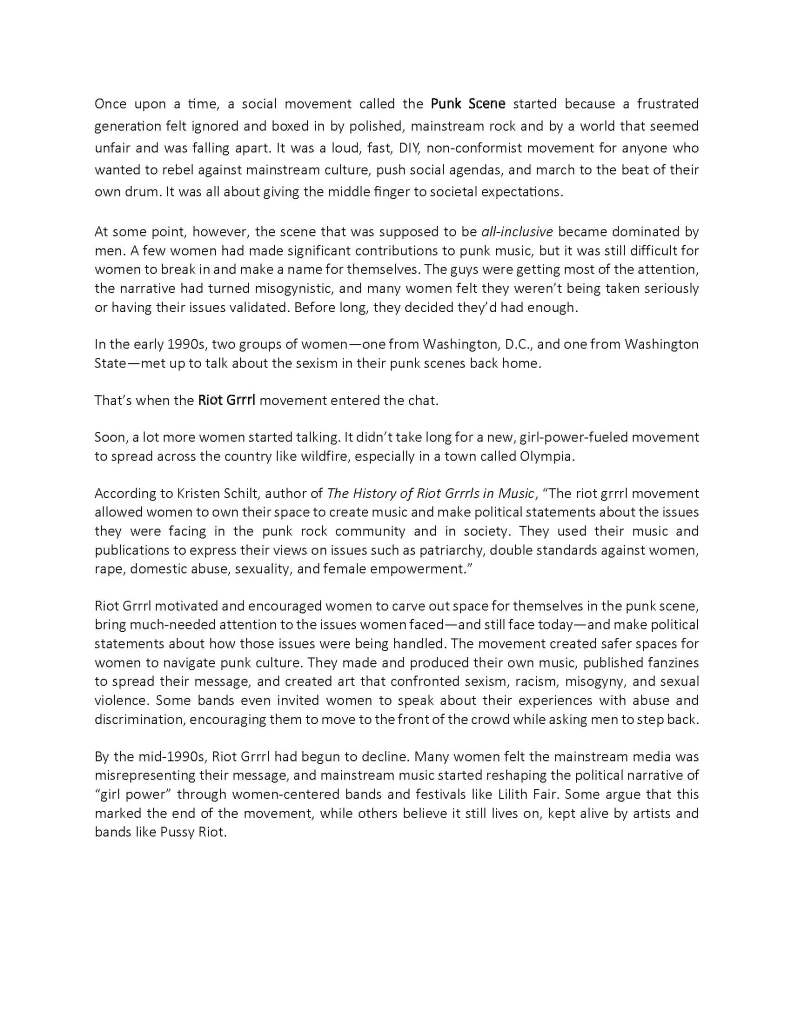 Once upon a time, a social movement called the Punk Scene started because a frustrated generation felt ignored and boxed in by polished, mainstream rock and by a world that seemed unfair and was falling apart. It was a loud, fast, DIY, non-conformist movement for anyone who wanted to rebel against mainstream culture, push social agendas, and march to the beat of their own drum. It was all about giving the middle finger to societal expectations.

At some point, however, the scene that was supposed to be all-inclusive became dominated by men. A few women had made significant contributions to punk music, but it was still difficult for women to break in and make a name for themselves. The guys were getting most of the attention, the narrative had turned misogynistic, and many women felt they weren't being taken seriously or having their issues validated. Before long, they decided they'd had enough.

In the early 1990s, two groups of women—one from Washington, D.C., and one from Washington State—met up to talk about the sexism in their punk scenes back home.

That's when the Riot Grrrl movement entered the chat.

Soon, a lot more women started talking. It didn't take long for a new, girl-power-fueled movement to spread across the country like wildfire, especially in a town called Olympia.

According to Kristen Schilt, author of The History of Riot Grrrls in Music, "The riot grrrl movement allowed women to own their space to create music and make political statements about the issues they were facing in the punk rock community and in society. They used their music and publications to express their views on issues such as patriarchy, double standards against women, rape, domestic abuse, sexuality, and female empowerment."

Riot Grrrl motivated and encouraged women to carve out space for themselves in the punk scene, bring much-needed attention to the issues women faced—and still face today—and make political statements about how those issues were being handled. The movement created safer spaces for women to navigate punk culture. They made and produced their own music, published fanzines to spread their message, and created art that confronted sexism, racism, misogyny, and sexual violence. Some bands even invited women to speak about their experiences with abuse and discrimination, encouraging them to move to the front of the crowd while asking men to step back.

By the mid-1990s, Riot Grrrl had begun to decline. Many women felt the mainstream media was misrepresenting their message, and mainstream music started reshaping the political narrative of "girl power" through women-centered bands and festivals like Lilith Fair. Some argue that this marked the end of the movement, while others believe it still lives on, kept alive by artists and bands like Pussy Riot.